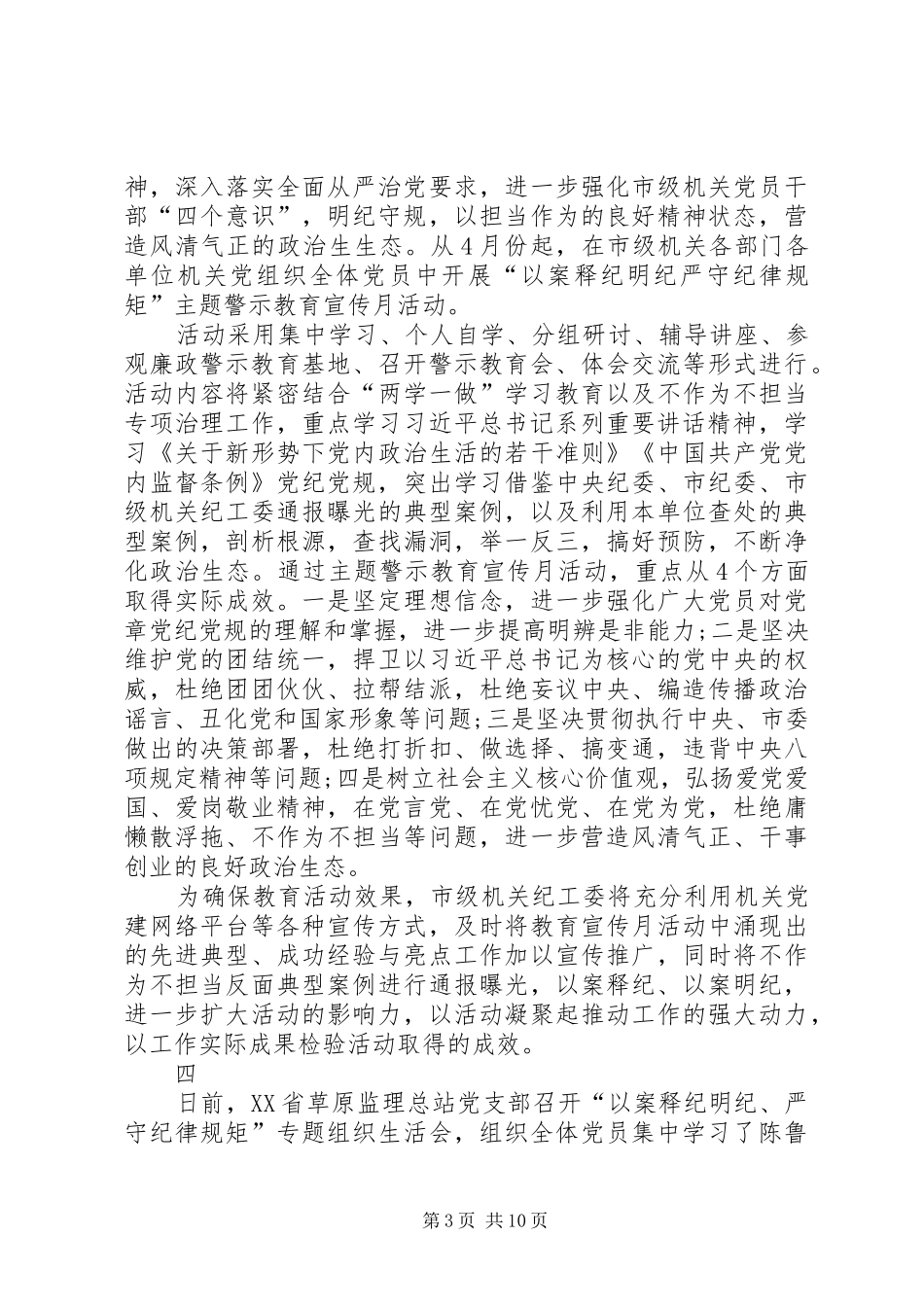 神，深入落实全面从严治党要求，进一步强化市级机关党员干部“四个意识”，明纪守规，以担当作为的良好精神状态，营造风清气正的政治生生态。从4月份起，在市级机关各部门各单位机关党组织全体党员中开展“以案释纪明纪严守纪律规矩”主题警示教育宣传月活动。

活动采用集中学习、个人自学、分组研讨、辅导讲座、参观廉政警示教育基地、召开警示教育会、体会交流等形式进行。活动内容将紧密结合“两学一做”学习教育以及不作为不担当专项治理工作，重点学习习近平总书记系列重要讲话精神，学习《关于新形势下党内政治生活的若干准则》《中国共产党党内监督条例》党纪党规，突出学习借鉴中央纪委、市纪委、市级机关纪工委通报曝光的典型案例，以及利用本单位查处的典型案例，剖析根源，查找漏洞，举一反三，搞好预防，不断净化政治生态。通过主题警示教育宣传月活动，重点从4个方面取得实际成效。一是坚定理想信念，进一步强化广大党员对党章党纪党规的理解和掌握，进一步提高明辨是非能力;二是坚决维护党的团结统一，捍卫以习近平总书记为核心的党中央的权威，杜绝团团伙伙、拉帮结派，杜绝妄议中央、编造传播政治谣言、丑化党和国家形象等问题;三是坚决贯彻执行中央、市委做出的决策部署，杜绝打折扣、做选择、搞变通，违背中央八项规定精神等问题;四是树立社会主义核心价值观，弘扬爱党爱国、爱岗敬业精神，在党言党、在党忧党、在党为党，杜绝庸懒散浮拖、不作为不担当等问题，进一步营造风清气正、干事创业的良好政治生态。

为确保教育活动效果，市级机关纪工委将充分利用机关党建网络平台等各种宣传方式，及时将教育宣传月活动中涌现出的先进典型、成功经验与亮点工作加以宣传推广，同时将不作为不担当反面典型案例进行通报曝光，以案释纪、以案明纪，进一步扩大活动的影响力，以活动凝聚起推动工作的强大动力，以工作实际成果检验活动取得的成效。

四

日前，XX省草原监理总站党支部召开“以案释纪明纪、严守纪律规矩”专题组织生活会，组织全体党员集中学习了陈鲁

第3页 共10页